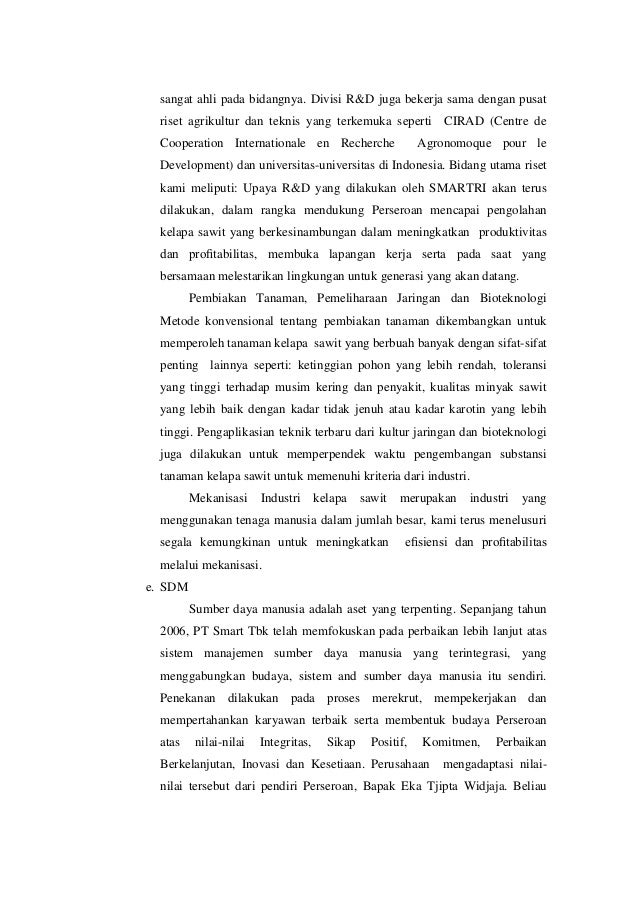 sangat ahli pada bidangnya. Divisi R&D juga bekerja sama dengan pusat riset agrikultur dan teknis yang terkemuka seperti CIRAD (Centre de Cooperation Internationale en Recherche Agronomoque pour le Development) dan universitas-universitas di Indonesia. Bidang utama riset kami meliputi: Upaya R&D yang dilakukan oleh SMARTRI akan terus dilakukan, dalam rangka mendukung Perseroan mencapai pengolahan kelapa sawit yang berkesinambungan dalam meningkatkan produktivitas dan profitabilitas, membuka lapangan kerja serta pada saat yang bersamaan melestarikan lingkungan untuk generasi yang akan datang.

Pembiakan Tanaman, Pemeliharaan Jaringan dan Bioteknologi Metode konvensional tentang pembiakan tanaman dikembangkan untuk memperoleh tanaman kelapa sawit yang berbuah banyak dengan sifat-sifat penting lainnya seperti: ketinggian pohon yang lebih rendah, toleransi yang tinggi terhadap musim kering dan penyakit, kualitas minyak sawit yang lebih baik dengan kadar tidak jenuh atau kadar karotin yang lebih tinggi. Pengaplikasian teknik terbaru dari kultur jaringan dan bioteknologi juga dilakukan untuk memperpendek waktu pengembangan substansi tanaman kelapa sawit untuk memenuhi kriteria dari industri.

Mekanisasi Industri kelapa sawit merupakan industri yang menggunakan tenaga manusia dalam jumlah besar, kami terus menelusuri segala kemungkinan untuk meningkatkan efisiensi dan profitabilitas melalui mekanisasi.

e. SDM

Sumber daya manusia adalah aset yang terpenting. Sepanjang tahun 2006, PT Smart Tbk telah memfokuskan pada perbaikan lebih lanjut atas sistem manajemen sumber daya manusia yang terintegrasi, yang menggabungkan budaya, sistem and sumber daya manusia itu sendiri. Penekanan dilakukan pada proses merekrut, mempekerjakan dan mempertahankan karyawan terbaik serta membentuk budaya Perseroan atas nilai-nilai Integritas, Sikap Positif, Komitmen, Perbaikan Berkelanjutan, Inovasi dan Kesetiaan. Perusahaan mengadaptasi nilai-nilai tersebut dari pendiri Perseroan, Bapak Eka Tjipta Widjaja. Beliau